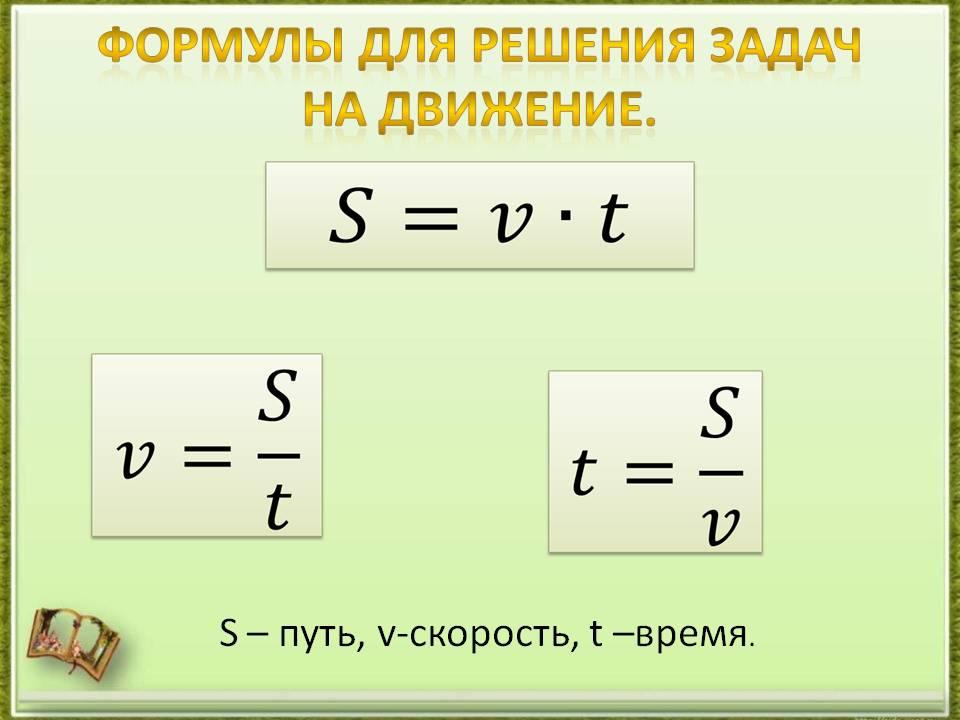 ФОРМУЛЫ ДЛЯ РЕШЕНИЯ ЗАДАЧ НА ДВИЖЕНИЕ.

$S = v \cdot t$

$v = \frac{S}{t}$

$t = \frac{S}{v}$

S – путь, v-скорость, t –время.